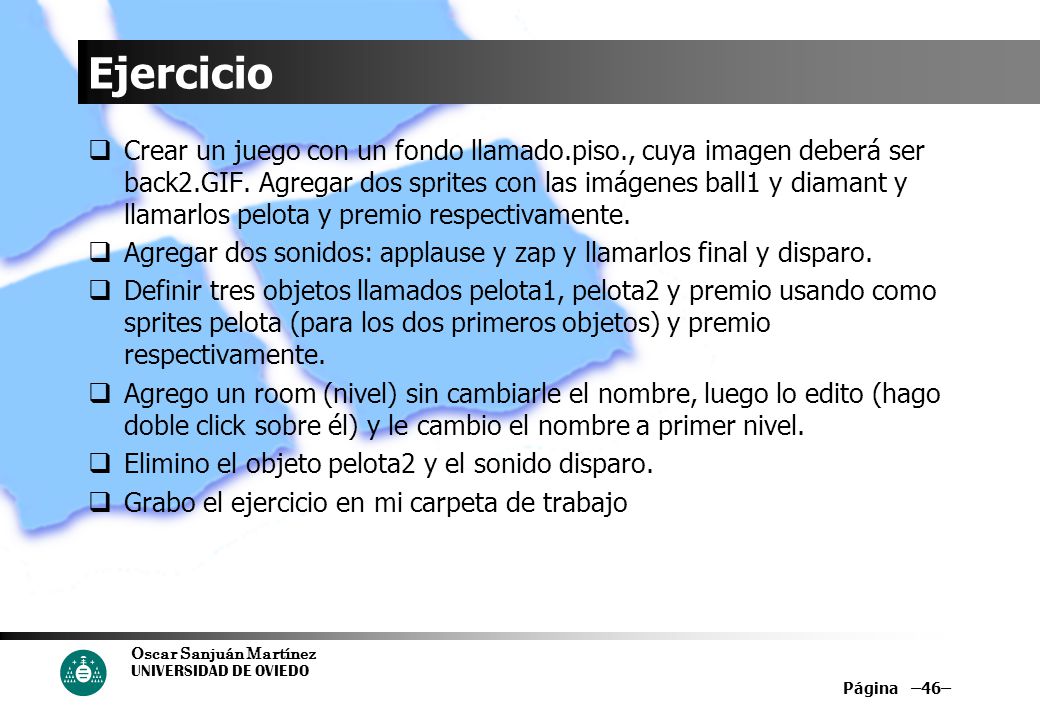 Ejercicio

❑ Crear un juego con un fondo llamado.piso., cuya imagen deberá ser back2.GIF. Agregar dos sprites con las imágenes ball1 y diamant y llamarlos pelota y premio respectivamente.

❑ Agregar dos sonidos: applause y zap y llamarlos final y disparo.

❑ Definir tres objetos llamados pelota1, pelota2 y premio usando como sprites pelota (para los dos primeros objetos) y premio respectivamente.

❑ Agrego un room (nivel) sin cambiarle el nombre, luego lo edito (hago doble click sobre él) y le cambio el nombre a primer nivel.

❑ Elimino el objeto pelota2 y el sonido disparo.

❑ Grabo el ejercicio en mi carpeta de trabajo

Oscar Sanjuán Martínez
UNIVERSIDAD DE OVIEDO

Página –46–